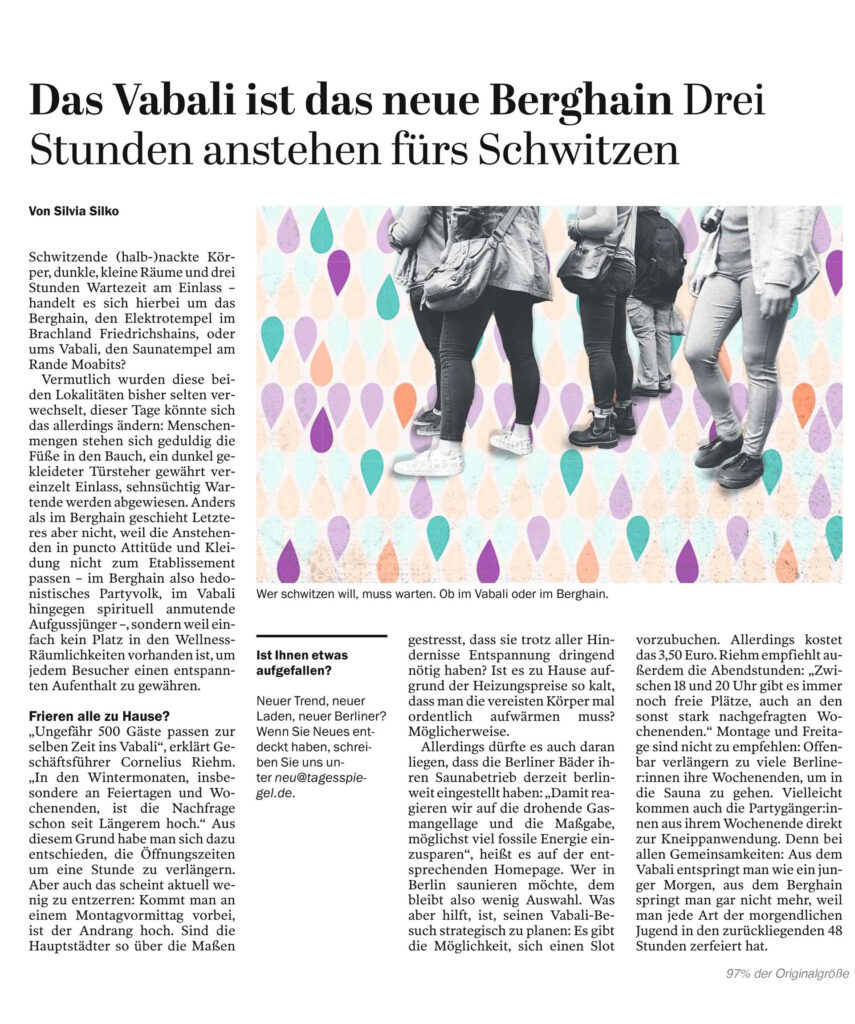 Das Vabali ist das neue Berghain Drei Stunden anstehen fürs Schwitzen

Von Silvia Silko

Schwitzende (halb-)nackte Körper, dunkle, kleine Räume und drei Stunden Wartezeit am Einlass – handelt es sich hierbei um das Berghain, den Elektrotempel im Brachland Friedrichshains, oder ums Vabali, den Saunatempel am Rande Moabits?

Vermutlich wurden diese beiden Lokalitäten bisher selten verwechselt, dieser Tage könnte sich das allerdings ändern: Menschenmengen stehen sich geduldig die Füße in den Bauch, ein dunkel gekleideter Türsteher gewährt vereinzelt Einlass, sehnsüchtig Wartende werden abgewiesen. Anders als im Berghain geschieht Letzteres aber nicht, weil die Anstehenden in puncto Attitüde und Kleidung nicht zum Etablissement passen – im Berghain also hedonistisches Partyvolk, im Vabali hingegen spirituell anmutende Aufgussjünger –, sondern weil einfach kein Platz in den Wellness-Räumlichkeiten vorhanden ist, um jedem Besucher einen entspannten Aufenthalt zu gewähren.

Frieren alle zu Hause?
„Ungefähr 500 Gäste passen zur selben Zeit ins Vabali“, erklärt Geschäftsführer Cornelius Riehm. „In den Wintermonaten, insbesondere an Feiertagen und Wochenenden, ist die Nachfrage schon seit Längerem hoch.“ Aus diesem Grund habe man sich dazu entschieden, die Öffnungszeiten um eine Stunde zu verlängern. Aber auch das scheint aktuell wenig zu entzerren: Kommt man an einem Montagvormittag vorbei, ist der Andrang hoch. Sind die Hauptstädter so über die Maßen

Wer schwitzen will, muss warten. Ob im Vabali oder im Berghain.

Ist Ihnen etwas aufgefallen?

Neuer Trend, neuer Laden, neuer Berliner? Wenn Sie Neues entdeckt haben, schreiben Sie uns unter neu@tagesspiegel.de.

gestresst, dass sie trotz aller Hindernisse Entspannung dringend nötig haben? Ist es zu Hause aufgrund der Heizungspreise so kalt, dass man die vereisten Körper mal ordentlich aufwärmen muss? Möglicherweise.

Allerdings dürfte es auch daran liegen, dass die Berliner Bäder ihren Saunabetrieb derzeit berlinweit eingestellt haben: „Damit reagieren wir auf die drohende Gasmangellage und die Maßgabe, möglichst viel fossile Energie einzusparen“, heißt es auf der entsprechenden Homepage. Wer in Berlin saunieren möchte, dem bleibt also wenig Auswahl. Was aber hilft, ist, seinen Vabali-Besuch strategisch zu planen: Es gibt die Möglichkeit, sich einen Slot vorzubuchen. Allerdings kostet das 3,50 Euro. Riehm empfiehlt außerdem die Abendstunden: „Zwischen 18 und 20 Uhr gibt es immer noch freie Plätze, auch an den sonst stark nachgefragten Wochenenden.“ Montage und Freitage sind nicht zu empfehlen: Offenbar verlängern zu viele Berliner:innen ihre Wochenenden, um in die Sauna zu gehen. Vielleicht kommen auch die Partygänger:innen aus ihrem Wochenende direkt zur Kneippanwendung. Denn bei allen Gemeinsamkeiten: Aus dem Vabali entspringt man wie ein junger Morgen, aus dem Berghain springt man gar nicht mehr, weil man jede Art der morgendlichen Jugend in den zurückliegenden 48 Stunden zerfeiert hat.

97% der Originalgröße